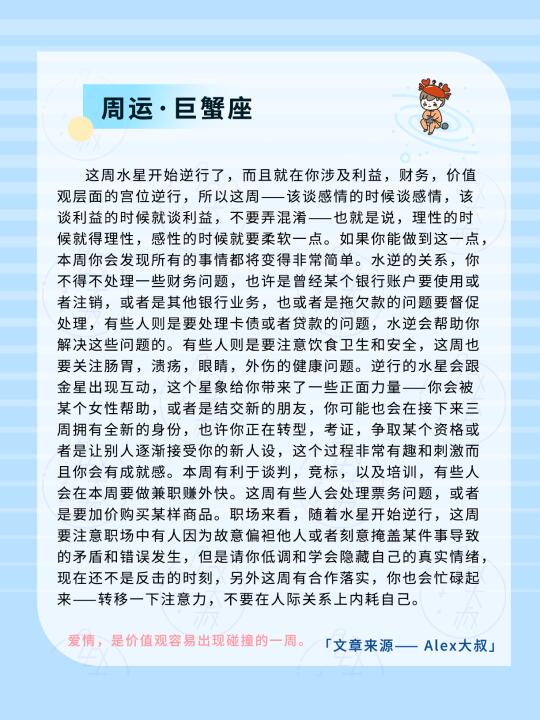 周运·巨蟹座

这周水星开始逆行了，而且就在你涉及利益，财务，价值观层面的宫位逆行，所以这周——该谈感情的时候谈感情，该谈利益的时候就谈利益，不要弄混淆——也就是说，理性的时候就得理性，感性的时候就要柔软一点。如果你能做到这一点，本周你会发现所有的事情都将变得非常简单。水逆的关系，你不得不处理一些财务问题，也许是曾经某个银行账户要使用或者注销，或者是其他银行业务，也或者是拖欠款的问题要督促处理，有些人则是要处理卡债或者贷款的问题，水逆会帮助你解决这些问题的。有些人则是要注意饮食卫生和安全，这周也要关注肠胃，溃疡，眼睛，外伤的健康问题。逆行的水星会跟金星出现互动，这个星象给你带来了一些正面力量——你会被某个女性帮助，或者是结交新的朋友，你可能也会在接下来三周拥有全新的身份，也许你正在转型，考证，争取某个资格或者是让别人逐渐接受你的新人设，这个过程非常有趣和刺激而且你会有成就感。本周有利于谈判，竞标，以及培训，有些人会在本周要做兼职赚外快。这周有些人会处理票务问题，或者是要加价购买某样商品。职场来看，随着水星开始逆行，这周要注意职场中有人因为故意偏袒他人或者刻意掩盖某件事导致的矛盾和错误发生，但是请你低调和学会隐藏自己的真实情绪，现在还不是反击的时刻，另外这周有合作落实，你也会忙碌起来——转移一下注意力，不要在人际关系上内耗自己。

爱情，是价值观容易出现碰撞的一周。

「文章来源—— Alex大叔」